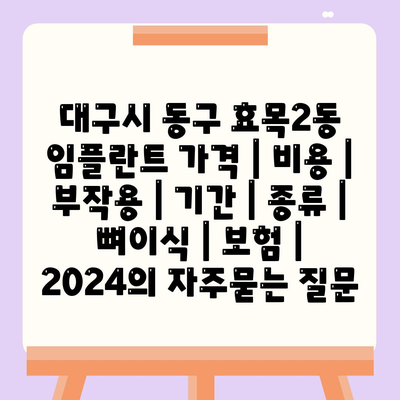 대구시 동구 효목2동 임플란트 가격 | 비용 | 부작용 | 기간 | 종류 | 뼈이식 | 보험 | 2024의 자주묻는 질문